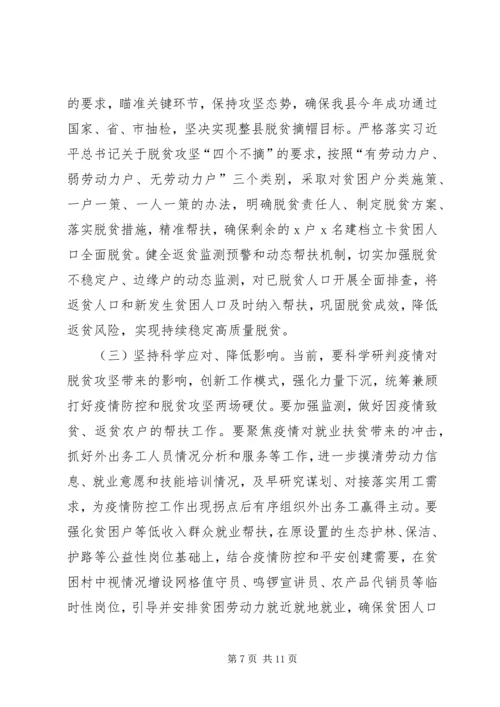 的要求，瞄准关键环节，保持攻坚态势，确保我县今年成功通过国家、省、市抽检，坚决实现整县脱贫摘帽目标。严格落实习近平总书记关于脱贫攻坚“四个不摘”的要求，按照“有劳动力户、弱劳动力户、无劳动力户”三个类别，采取对贫困户分类施策、一户一策、一人一策的办法，明确脱贫责任人、制定脱贫方案、落实脱贫措施，精准帮扶，确保剩余的 x 户 x 名建档立卡贫困人口全面脱贫。健全返贫监测预警和动态帮扶机制，切实加强脱贫不稳定户、边缘户的动态监测，对已脱贫人口开展全面排查，将返贫人口和新发生贫困人口及时纳入帮扶，巩固脱贫成效，降低返贫风险，实现持续稳定高质量脱贫。

（三）坚持科学应对、降低影响。当前，要科学研判疫情对脱贫攻坚带来的影响，创新工作模式，强化力量下沉，统筹兼顾打好疫情防控和脱贫攻坚两场硬仗。要加强监测，做好因疫情致贫、返贫农户的帮扶工作。要聚焦疫情对就业扶贫带来的冲击，抓好外出务工人员情况分析和服务等工作，进一步摸清劳动力信息、就业意愿和技能培训情况，及早研究谋划、对接落实用工需求，为疫情防控工作出现拐点后有序组织外出务工赢得主动。要强化贫困户等低收入群众就业帮扶，在原设置的生态护林、保洁、护路等公益性岗位基础上，结合疫情防控和平安创建需要，在贫困村中视情况增设网格值守员、鸣锣宣讲员、农产品代销员等临时性岗位，引导并安排贫困劳动力就近就地就业，确保贫困人口

第 7 页 共 11 页